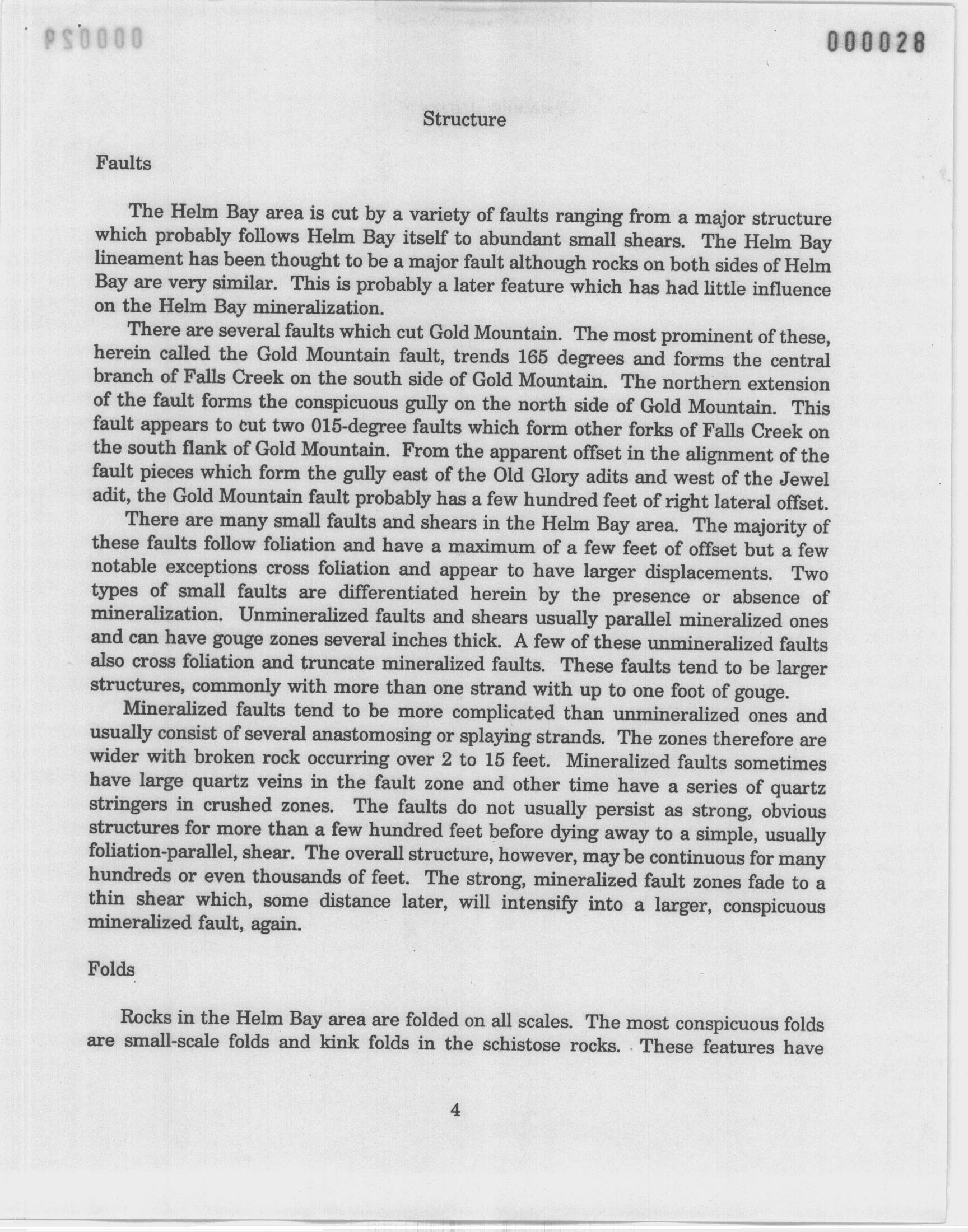 000028

Structure

Faults

The Helm Bay area is cut by a variety of faults ranging from a major structure which probably follows Helm Bay itself to abundant small shears. The Helm Bay lineament has been thought to be a major fault although rocks on both sides of Helm Bay are very similar. This is probably a later feature which has had little influence on the Helm Bay mineralization.

There are several faults which cut Gold Mountain. The most prominent of these, herein called the Gold Mountain fault, trends 165 degrees and forms the central branch of Falls Creek on the south side of Gold Mountain. The northern extension of the fault forms the conspicuous gully on the north side of Gold Mountain. This fault appears to cut two 015-degree faults which form other forks of Falls Creek on the south flank of Gold Mountain. From the apparent offset in the alignment of the fault pieces which form the gully east of the Old Glory adits and west of the Jewel adit, the Gold Mountain fault probably has a few hundred feet of right lateral offset.

There are many small faults and shears in the Helm Bay area. The majority of these faults follow foliation and have a maximum of a few feet of offset but a few notable exceptions cross foliation and appear to have larger displacements. Two types of small faults are differentiated herein by the presence or absence of mineralization. Unmineralized faults and shears usually parallel mineralized ones and can have gouge zones several inches thick. A few of these unmineralized faults also cross foliation and truncate mineralized faults. These faults tend to be larger structures, commonly with more than one strand with up to one foot of gouge.

Mineralized faults tend to be more complicated than unmineralized ones and usually consist of several anastomosing or splaying strands. The zones therefore are wider with broken rock occurring over 2 to 15 feet. Mineralized faults sometimes have large quartz veins in the fault zone and other time have a series of quartz stringers in crushed zones. The faults do not usually persist as strong, obvious structures for more than a few hundred feet before dying away to a simple, usually foliation-parallel, shear. The overall structure, however, may be continuous for many hundreds or even thousands of feet. The strong, mineralized fault zones fade to a thin shear which, some distance later, will intensify into a larger, conspicuous mineralized fault, again.

Folds

Rocks in the Helm Bay area are folded on all scales. The most conspicuous folds are small-scale folds and kink folds in the schistose rocks. These features have

4